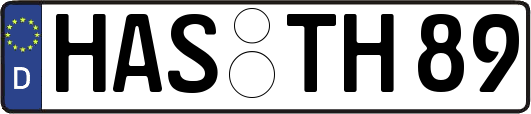 D HAS TH 89